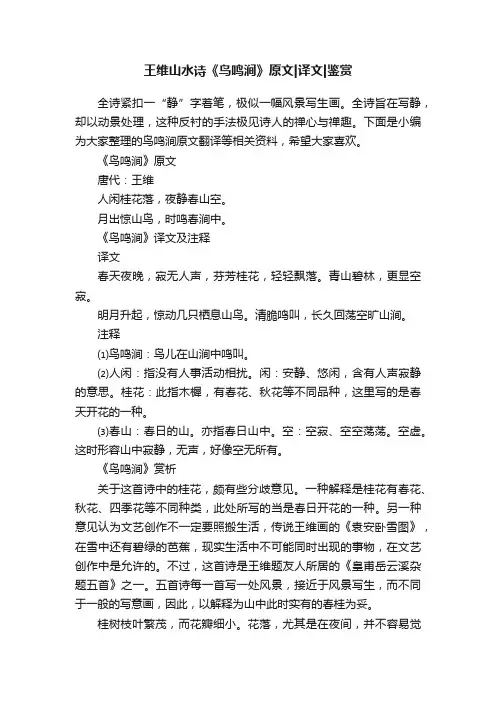 王维山水诗《鸟鸣涧》原文|译文|鉴赏

全诗紧扣一“静”字着笔，极似一幅风景写生画。全诗旨在写静，却以动景处理，这种反衬的手法极见诗人的禅心与禅趣。下面是小编为大家整理的鸟鸣涧原文翻译等相关资料，希望大家喜欢。

《鸟鸣涧》原文

唐代：王维

人闲桂花落，夜静春山空。

月出惊山鸟，时鸣春涧中。

《鸟鸣涧》译文及注释

译文

春天夜晚，寂无人声，芬芳桂花，轻轻飘落。青山碧林，更显空寂。

明月升起，惊动几只栖息山鸟。清脆鸣叫，长久回荡空旷山涧。

注释

⑴鸟鸣涧：鸟儿在山涧中鸣叫。

⑵人闲：指没有人事活动相扰。闲：安静、悠闲，含有人声寂静的意思。桂花：此指木樨，有春花、秋花等不同品种，这里写的是春天开花的一种。

⑶春山：春日的山。亦指春日山中。空：空寂、空空荡荡。空虚。这时形容山中寂静，无声，好像空无所有。

《鸟鸣涧》赏析

关于这首诗中的桂花，颇有些分歧意见。一种解释是桂花有春花、秋花、四季花等不同种类，此处所写的当是春日开花的一种。另一种意见认为文艺创作不一定要照搬生活，传说王维画的《袁安卧雪图》，在雪中还有碧绿的芭蕉，现实生活中不可能同时出现的事物，在文艺创作中是允许的。不过，这首诗是王维题友人所居的《皇甫岳云溪杂题五首》之一。五首诗每一首写一处风景，接近于风景写生，而不同于一般的写意画，因此，以解释为山中此时实有的春桂为妥。

桂树枝叶繁茂，而花瓣细小。花落，尤其是在夜间，并不容易觉